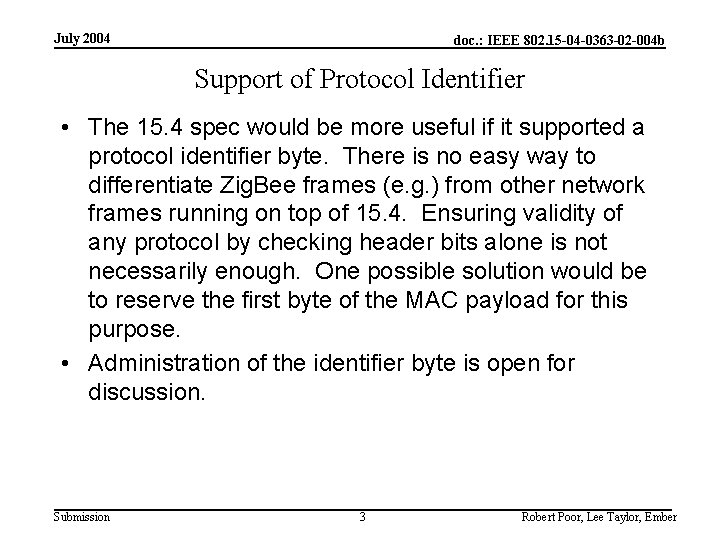 July 2004

doc.: IEEE 802.15-04-0363-02-004b

Support of Protocol Identifier

• The 15.4 spec would be more useful if it supported a protocol identifier byte. There is no easy way to differentiate ZigBee frames (e.g.) from other network frames running on top of 15.4. Ensuring validity of any protocol by checking header bits alone is not necessarily enough. One possible solution would be to reserve the first byte of the MAC payload for this purpose.

• Administration of the identifier byte is open for discussion.

Submission

3

Robert Poor, Lee Taylor, Ember